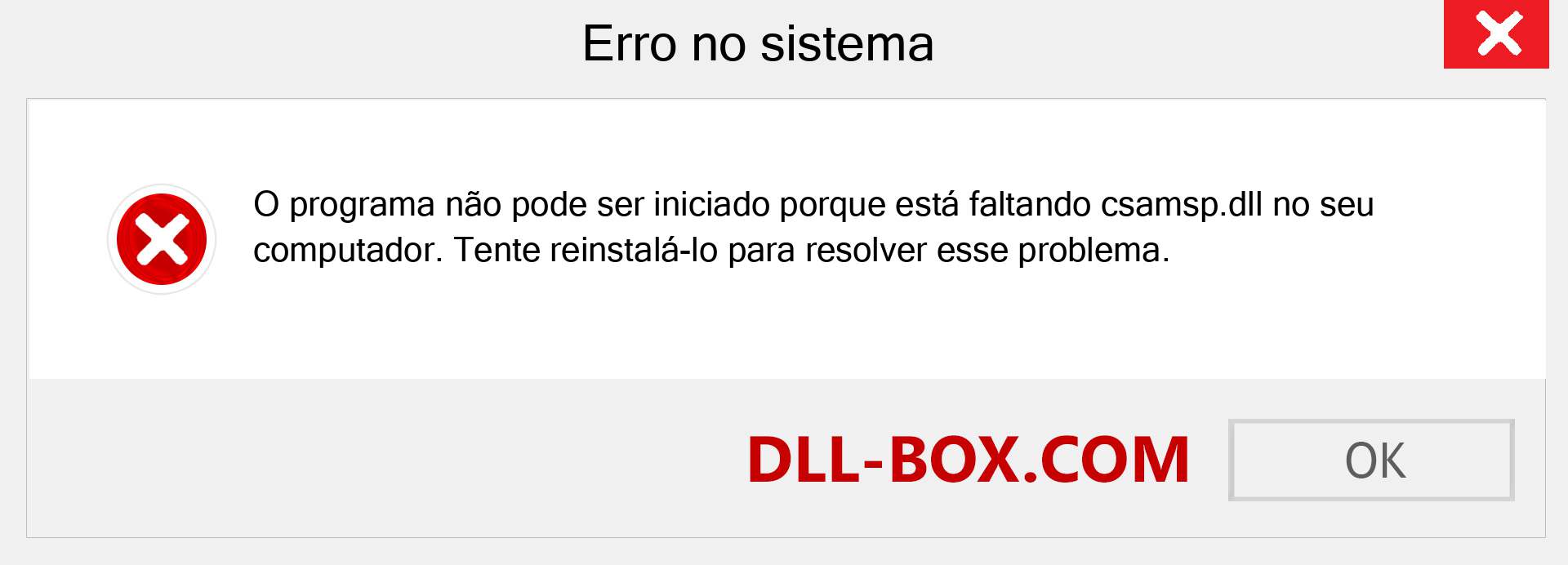 Erro no sistema

O programa não pode ser iniciado porque está faltando csamsp.dll no seu computador. Tente reinstalá-lo para resolver esse problema.

DLL-BOX.COM

OK